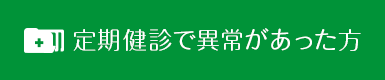 定期健診で異常があった方